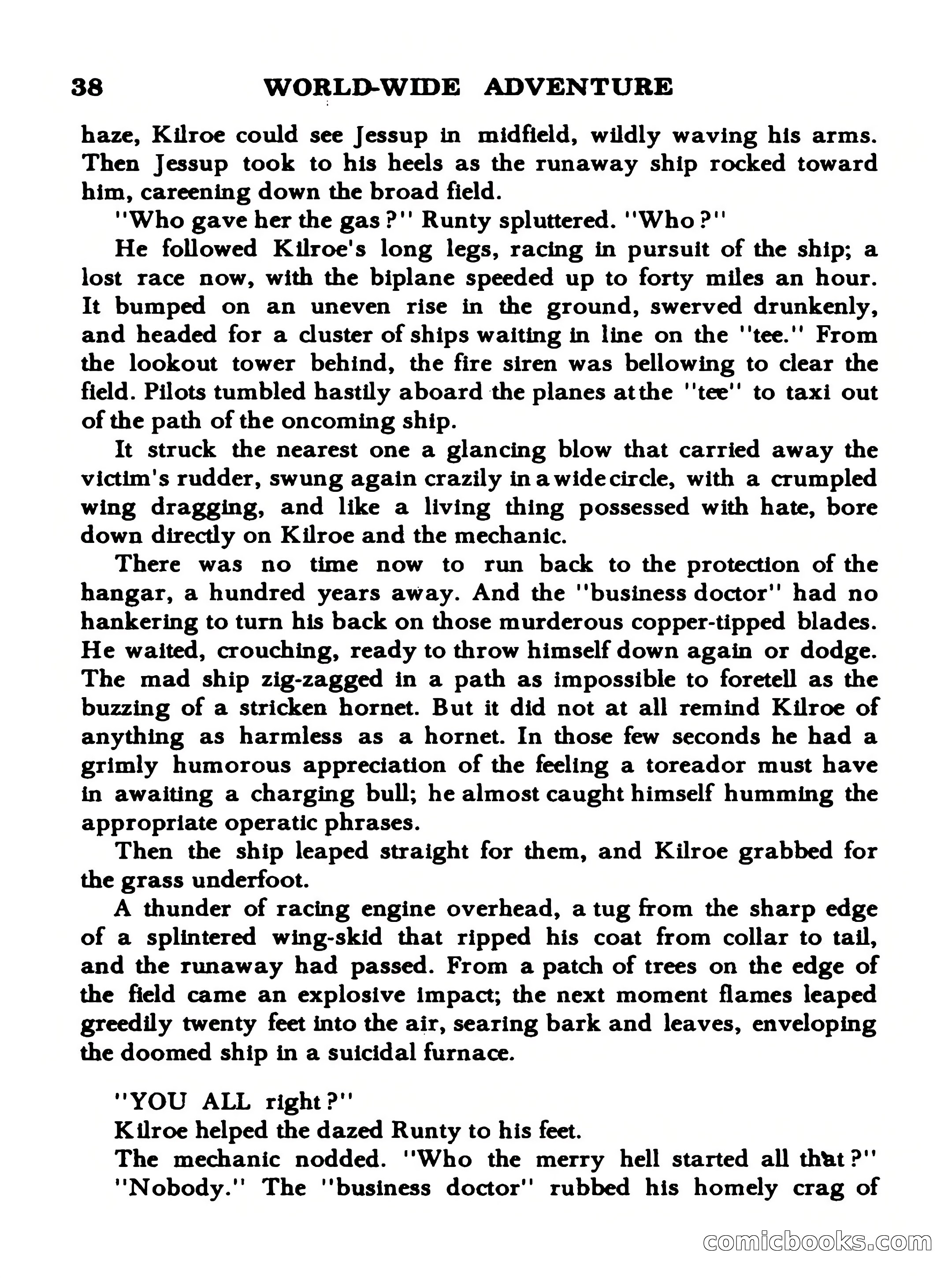 38 WORLD-WIDE ADVENTURE

haze, Kilroe could see Jessup in midfield, wildly waving his arms. Then Jessup took to his heels as the runaway ship rocked toward him, careening down the broad field.

"Who gave her the gas?" Runty spluttered. "Who?"

He followed Kilroe's long legs, racing in pursuit of the ship; a lost race now, with the biplane speeded up to forty miles an hour. It bumped on an uneven rise in the ground, swerved drunkenly, and headed for a cluster of ships waiting in line on the "tee." From the lookout tower behind, the fire siren was bellowing to clear the field. Pilots tumbled hastily aboard the planes at the "tee" to taxi out of the path of the oncoming ship.

It struck the nearest one a glancing blow that carried away the victim's rudder, swung again crazily in a wide circle, with a crumpled wing dragging, and like a living thing possessed with hate, bore down directly on Kilroe and the mechanic.

There was no time now to run back to the protection of the hangar, a hundred years away. And the "business doctor" had no hankering to turn his back on those murderous copper-tipped blades. He waited, crouching, ready to throw himself down again or dodge. The mad ship zig-zagged in a path as impossible to foretell as the buzzing of a stricken hornet. But it did not at all remind Kilroe of anything as harmless as a hornet. In those few seconds he had a grimly humorous appreciation of the feeling a toreador must have in awaiting a charging bull; he almost caught himself humming the appropriate operatic phrases.

Then the ship leaped straight for them, and Kilroe grabbed for the grass underfoot.

A thunder of racing engine overhead, a tug from the sharp edge of a splintered wing-skid that ripped his coat from collar to tail, and the runaway had passed. From a patch of trees on the edge of the field came an explosive impact; the next moment flames leaped greedily twenty feet into the air, searing bark and leaves, enveloping the doomed ship in a suicidal furnace.

"YOU ALL right?"

Kilroe helped the dazed Runty to his feet.

The mechanic nodded. "Who the merry hell started all that?"

"Nobody." The "business doctor" rubbed his homely crag of

comicbooks.com